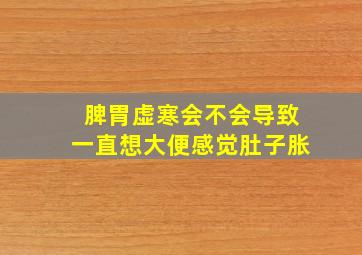 脾胃虚寒会不会导致
一直想大便感觉肚子胀